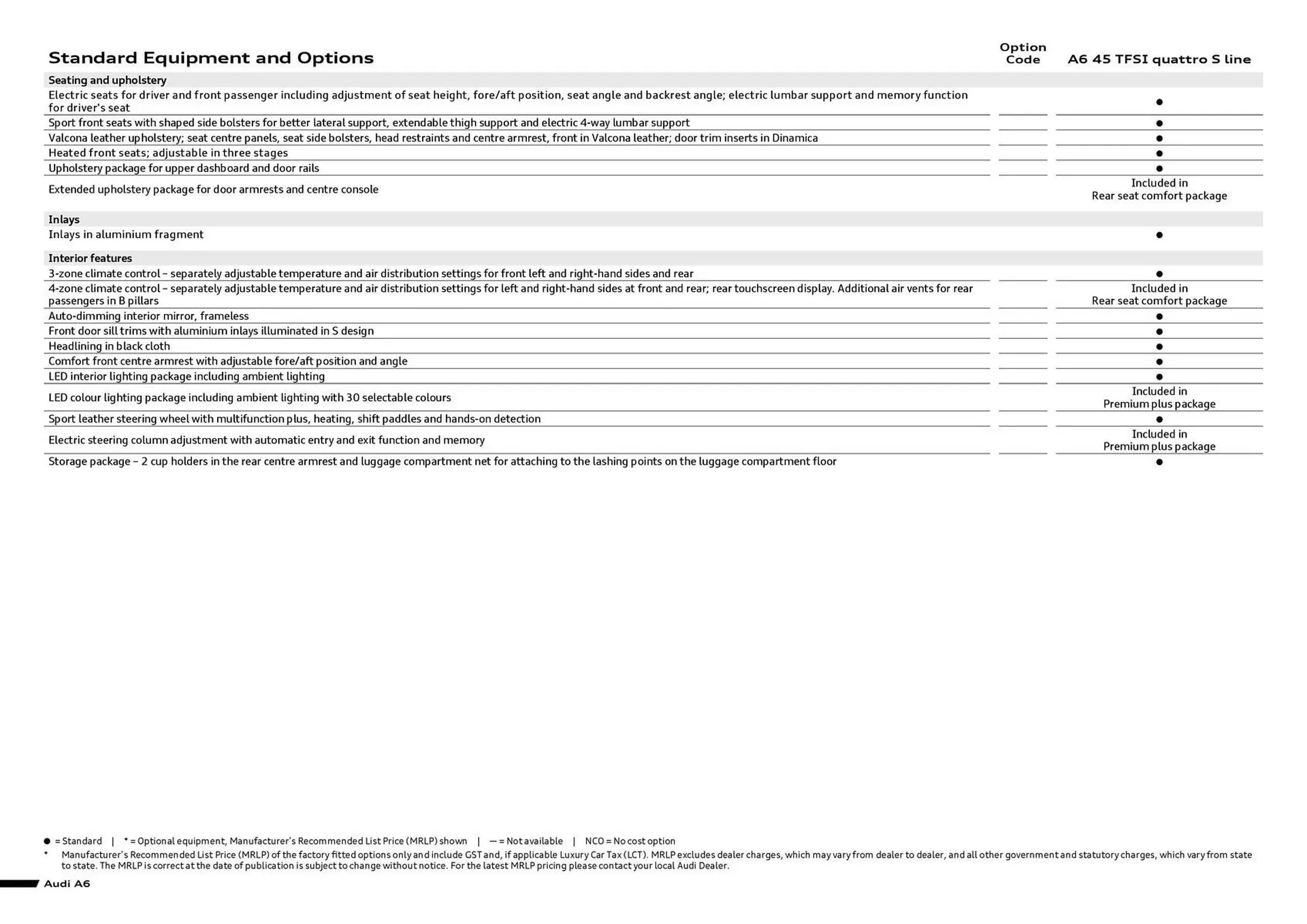 | Standard Equipment and Options | Option Code | A6 45 TFSI quattro S line |
|---|---|---|
| **Seating and upholstery** | | |
| Electric seats for driver and front passenger including adjustment of seat height, fore/aft position, seat angle and backrest angle; electric lumbar support and memory function for driver's seat | | ● |
| Sport front seats with shaped side bolsters for better lateral support, extendable thigh support and electric 4-way lumbar support | | ● |
| Valcona leather upholstery; seat centre panels, seat side bolsters, head restraints and centre armrest, front in Valcona leather; door trim inserts in Dinamica | | ● |
| Heated front seats; adjustable in three stages | | ● |
| Upholstery package for upper dashboard and door rails | | ● |
| Extended upholstery package for door armrests and centre console | | Included in Rear seat comfort package |
| **Inlays** | | |
| Inlays in aluminium fragment | | ● |
| **Interior features** | | |
| 3-zone climate control – separately adjustable temperature and air distribution settings for front left and right-hand sides and rear | | ● |
| 4-zone climate control – separately adjustable temperature and air distribution settings for left and right-hand sides at front and rear; rear touchscreen display. Additional air vents for rear passengers in B pillars | | Included in Rear seat comfort package |
| Auto-dimming interior mirror, frameless | | ● |
| Front door sill trims with aluminium inlays illuminated in S design | | ● |
| Headlining in black cloth | | ● |
| Comfort front centre armrest with adjustable fore/aft position and angle | | ● |
| LED interior lighting package including ambient lighting | | ● |
| LED colour lighting package including ambient lighting with 30 selectable colours | | Included in Premium plus package |
| Sport leather steering wheel with multifunction plus, heating, shift paddles and hands-on detection | | ● |
| Electric steering column adjustment with automatic entry and exit function and memory | | Included in Premium plus package |
| Storage package – 2 cup holders in the rear centre armrest and luggage compartment net for attaching to the lashing points on the luggage compartment floor | | ● |

● = Standard | * = Optional equipment, Manufacturer's Recommended List Price (MRLP) shown | — = Not available | NCO = No cost option
* Manufacturer's Recommended List Price (MRLP) of the factory fitted options only and include GST and, if applicable Luxury Car Tax (LCT). MRLP excludes dealer charges, which may vary from dealer to dealer, and all other government and statutory charges, which vary from state to state. The MRLP is correct at the date of publication is subject to change without notice. For the latest MRLP pricing please contact your local Audi Dealer.

Audi A6